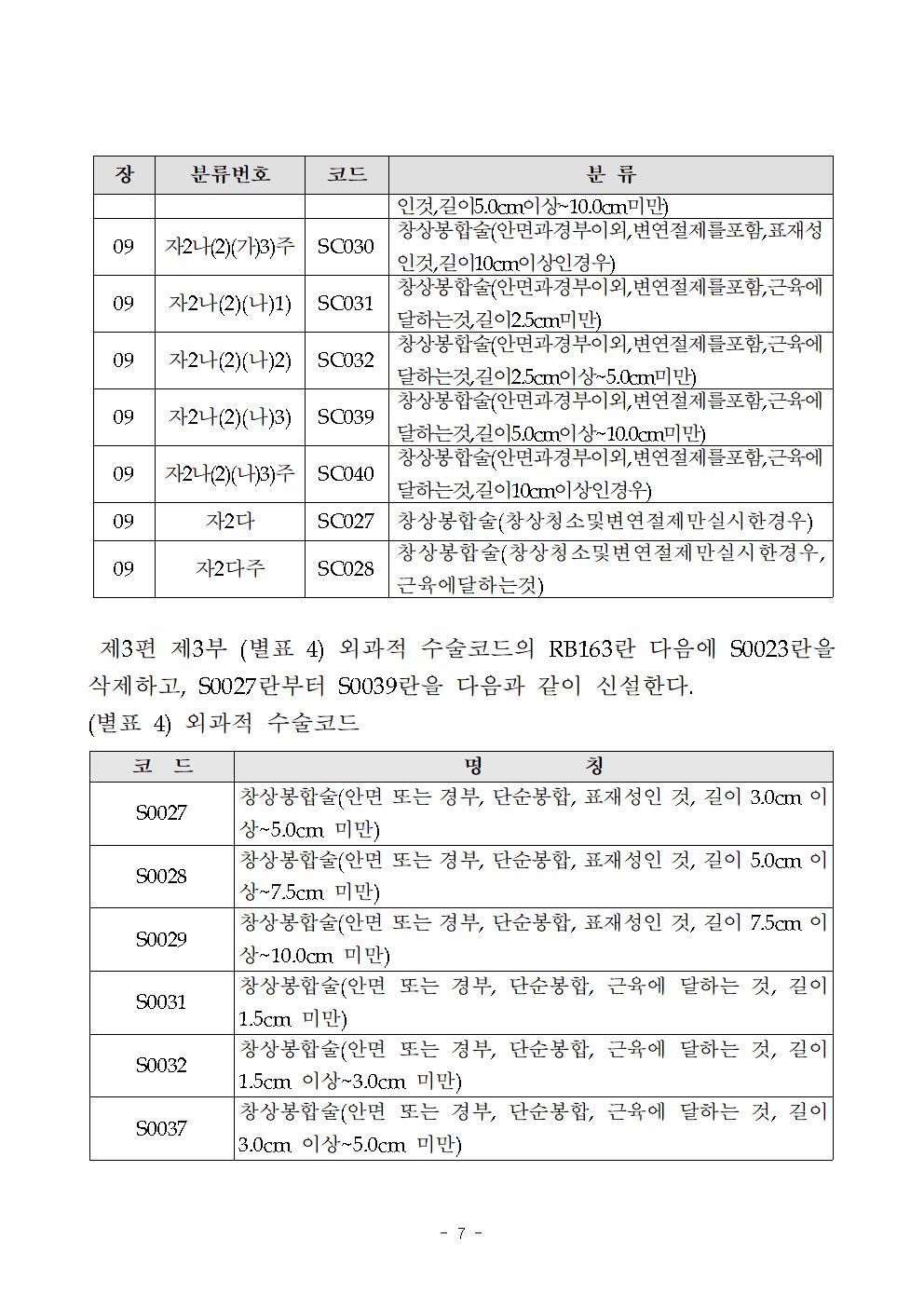 | 장 | 분류번호 | 코드 | 분 류 |
|---|---|---|---|
| | | | 인것,길이5.0cm이상~10.0cm미만) |
| 09 | 자2나(2)(가)3)주 | SC030 | 창상봉합술(안면과경부이외,변연절제를포함,표재성인것,길이10cm이상인경우) |
| 09 | 자2나(2)(나)1) | SC031 | 창상봉합술(안면과경부이외,변연절제를포함,근육에달하는것,길이2.5cm미만) |
| 09 | 자2나(2)(나)2) | SC032 | 창상봉합술(안면과경부이외,변연절제를포함,근육에달하는것,길이2.5cm이상~5.0cm미만) |
| 09 | 자2나(2)(나)3) | SC039 | 창상봉합술(안면과경부이외,변연절제를포함,근육에달하는것,길이5.0cm이상~10.0cm미만) |
| 09 | 자2나(2)(나)3)주 | SC040 | 창상봉합술(안면과경부이외,변연절제를포함,근육에달하는것,길이10cm이상인경우) |
| 09 | 자2다 | SC027 | 창상봉합술(창상청소및변연절제만실시한경우) |
| 09 | 자2다주 | SC028 | 창상봉합술(창상청소및변연절제만실시한경우,근육에달하는것) |

제3편 제3부 (별표 4) 외과적 수술코드의 RB163란 다음에 S0023란을 삭제하고, S0027란부터 S0039란을 다음과 같이 신설한다.
(별표 4) 외과적 수술코드

| 코 드 | 명 칭 |
|---|---|
| S0027 | 창상봉합술(안면 또는 경부, 단순봉합, 표재성인 것, 길이 3.0cm 이상~5.0cm 미만) |
| S0028 | 창상봉합술(안면 또는 경부, 단순봉합, 표재성인 것, 길이 5.0cm 이상~7.5cm 미만) |
| S0029 | 창상봉합술(안면 또는 경부, 단순봉합, 표재성인 것, 길이 7.5cm 이상~10.0cm 미만) |
| S0031 | 창상봉합술(안면 또는 경부, 단순봉합, 근육에 달하는 것, 길이 1.5cm 미만) |
| S0032 | 창상봉합술(안면 또는 경부, 단순봉합, 근육에 달하는 것, 길이 1.5cm 이상~3.0cm 미만) |
| S0037 | 창상봉합술(안면 또는 경부, 단순봉합, 근육에 달하는 것, 길이 3.0cm 이상~5.0cm 미만) |

- 7 -